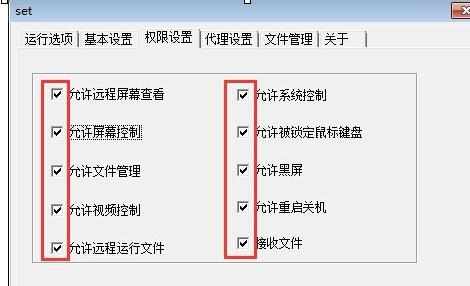 set

运行选项 | 基本设置 | 权限设置 | 代理设置 | 文件管理 | 关于

允许远程屏幕查看
允许屏幕控制
允许文件管理
允许视频控制
允许远程运行文件

允许系统控制
允许被锁定鼠标键盘
允许黑屏
允许重启关机
接收文件